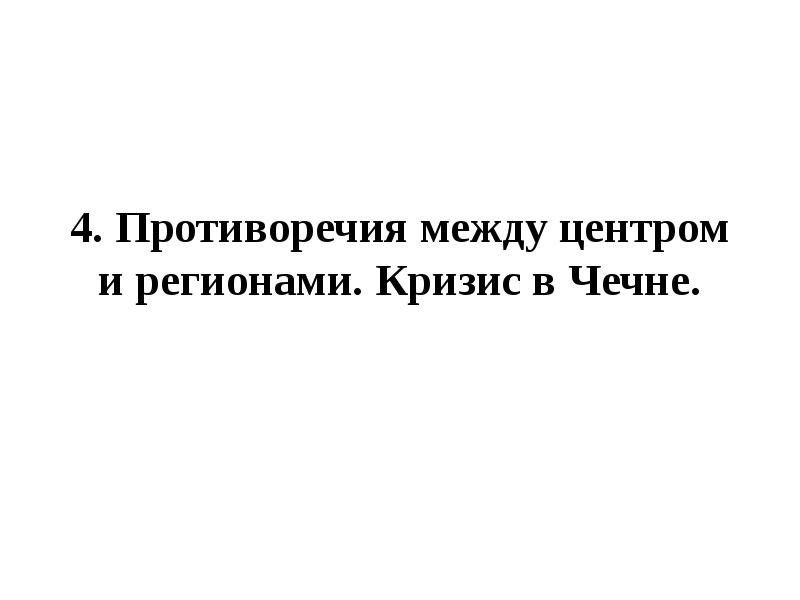 4. Противоречия между центром и регионами. Кризис в Чечне.